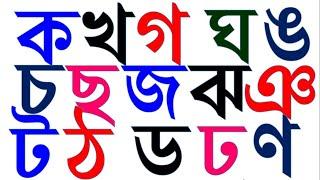 ক খ গ ঘ ঙ
চ ছ জ ঝ ঞ
ট ঠ ড ঢ ণ